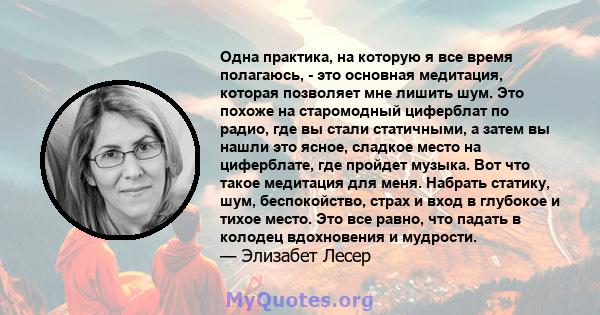 Одна практика, на которую я все время полагаюсь, - это основная медитация, которая позволяет мне лишить шум. Это похоже на старомодный циферблат по радио, где вы стали статичными, а затем вы нашли это ясное, сладкое место на циферблате, где пройдет музыка. Вот что такое медитация для меня. Набрать статику, шум, беспокойство, страх и вход в глубокое и тихое место. Это все равно, что падать в колодец вдохновения и мудрости.
— Элизабет Лесер

MyQuotes.org